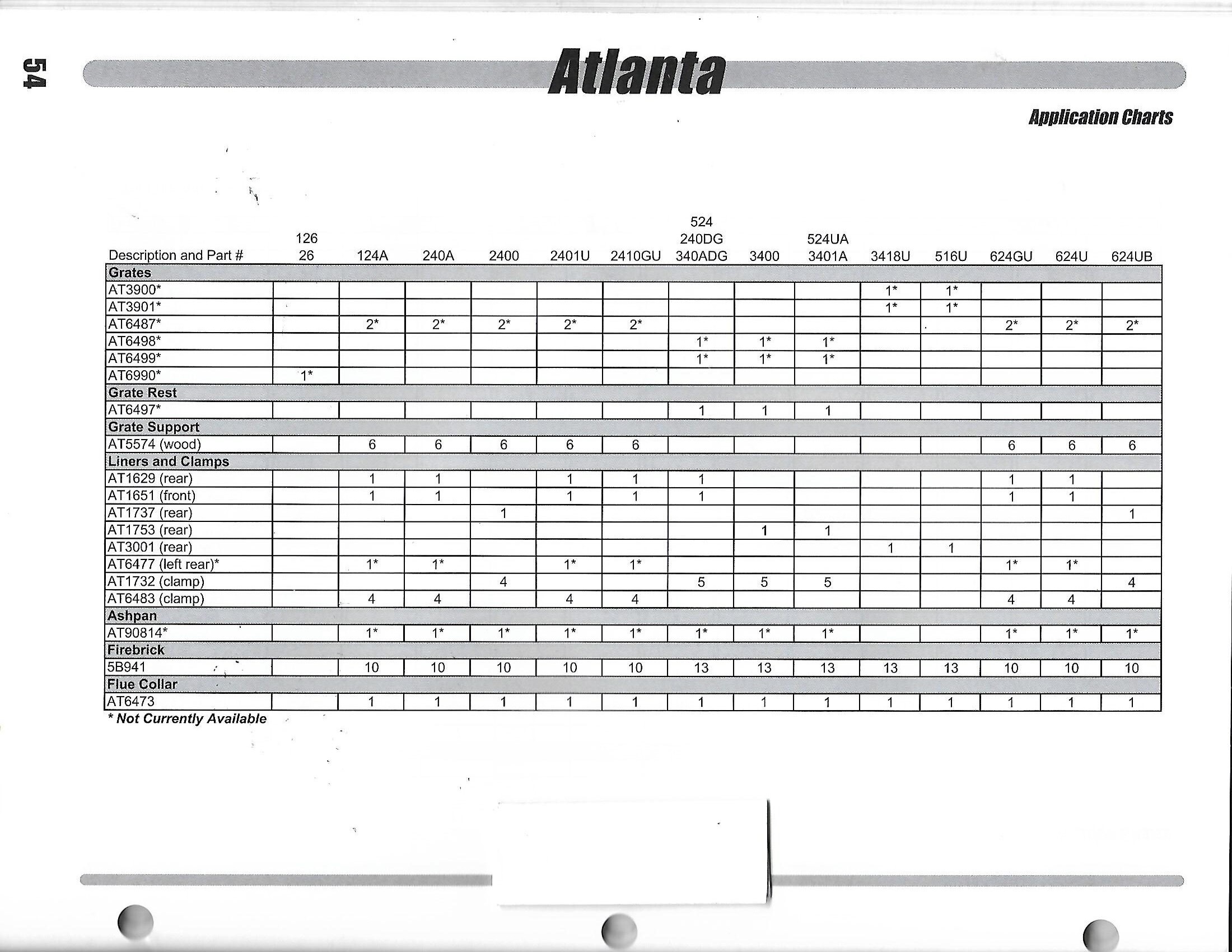 54

Atlanta

Application Charts

| Description and Part # | 126 26 | 124A | 240A | 2400 | 2401U | 2410GU | 524 240DG 340ADG | 3400 | 524UA 3401A | 3418U | 516U | 624GU | 624U | 624UB |
|---|---|---|---|---|---|---|---|---|---|---|---|---|---|---|
| **Grates** | | | | | | | | | | | | | | |
| AT3900* | | | | | | | | | | 1* | 1* | | | |
| AT3901* | | | | | | | | | | 1* | 1* | | | |
| AT6487* | | 2* | 2* | 2* | 2* | 2* | | | | | | 2* | 2* | 2* |
| AT6498* | | | | | | | 1* | 1* | 1* | | | | | |
| AT6499* | | | | | | | 1* | 1* | 1* | | | | | |
| AT6990* | 1* | | | | | | | | | | | | | |
| **Grate Rest** | | | | | | | | | | | | | | |
| AT6497* | | | | | | | 1 | 1 | 1 | | | | | |
| **Grate Support** | | | | | | | | | | | | | | |
| AT5574 (wood) | | 6 | 6 | 6 | 6 | 6 | | | | | | 6 | 6 | 6 |
| **Liners and Clamps** | | | | | | | | | | | | | | |
| AT1629 (rear) | | 1 | 1 | | 1 | 1 | 1 | | | | | 1 | 1 | |
| AT1651 (front) | | 1 | 1 | | 1 | 1 | 1 | | | | | 1 | 1 | |
| AT1737 (rear) | | | | 1 | | | | | | | | | | 1 |
| AT1753 (rear) | | | | | | | | 1 | 1 | | | | | |
| AT3001 (rear) | | | | | | | | | | 1 | 1 | | | |
| AT6477 (left rear)* | | 1* | 1* | | 1* | 1* | | | | | | 1* | 1* | |
| AT1732 (clamp) | | | | 4 | | | 5 | 5 | 5 | | | | | 4 |
| AT6483 (clamp) | | 4 | 4 | | 4 | 4 | | | | | | 4 | 4 | |
| **Ashpan** | | | | | | | | | | | | | | |
| AT90814* | | 1* | 1* | 1* | 1* | 1* | 1* | 1* | 1* | | | 1* | 1* | 1* |
| **Firebrick** | | | | | | | | | | | | | | |
| 5B941 | | 10 | 10 | 10 | 10 | 10 | 13 | 13 | 13 | 13 | 13 | 10 | 10 | 10 |
| **Flue Collar** | | | | | | | | | | | | | | |
| AT6473 | | 1 | 1 | 1 | 1 | 1 | 1 | 1 | 1 | 1 | 1 | 1 | 1 | 1 |

* Not Currently Available